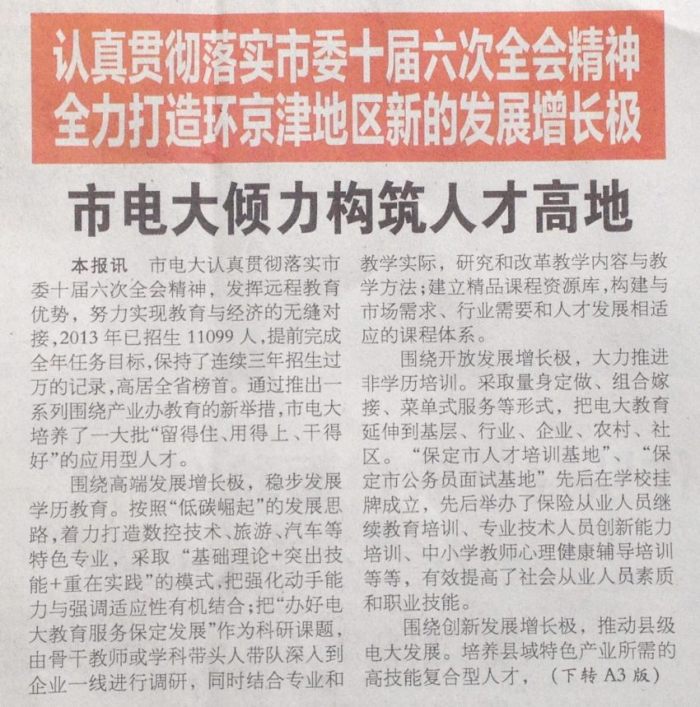 认真贯彻落实市委十届六次全会精神
全力打造环京津地区新的发展增长极

市电大倾力构筑人才高地

本报讯 市电大认真贯彻落实市委十届六次全会精神，发挥远程教育优势，努力实现教育与经济的无缝对接，2013年已招生11099人，提前完成全年任务目标，保持了连续三年招生过万的记录，高居全省榜首。通过推出一系列围绕产业办教育的新举措，市电大培养了一大批“留得住、用得上、干得好”的应用型人才。

围绕高端发展增长极，稳步发展学历教育。按照“低碳崛起”的发展思路，着力打造数控技术、旅游、汽车等特色专业，采取“基础理论+突出技能+重在实践”的模式，把强化动手能力与强调适应性有机结合；把“办好电大教育服务保定发展”作为科研课题，由骨干教师或学科带头人带队深入到企业一线进行调研，同时结合专业和教学实际，研究和改革教学内容与教学方法；建立精品课程资源库，构建与市场需求、行业需要和人才发展相适应的课程体系。

围绕开放发展增长极，大力推进非学历培训。采取量身定做、组合嫁接、菜单式服务等形式，把电大教育延伸到基层、行业、企业、农村、社区。“保定市人才培训基地”、“保定市公务员面试基地”先后在学校挂牌成立，先后举办了保险从业人员继续教育培训、专业技术人员创新能力培训、中小学教师心理健康辅导培训等等，有效提高了社会从业人员素质和职业技能。

围绕创新发展增长极，推动县级电大发展。培养县域特色产业所需的高技能复合型人才，（下转A3版）